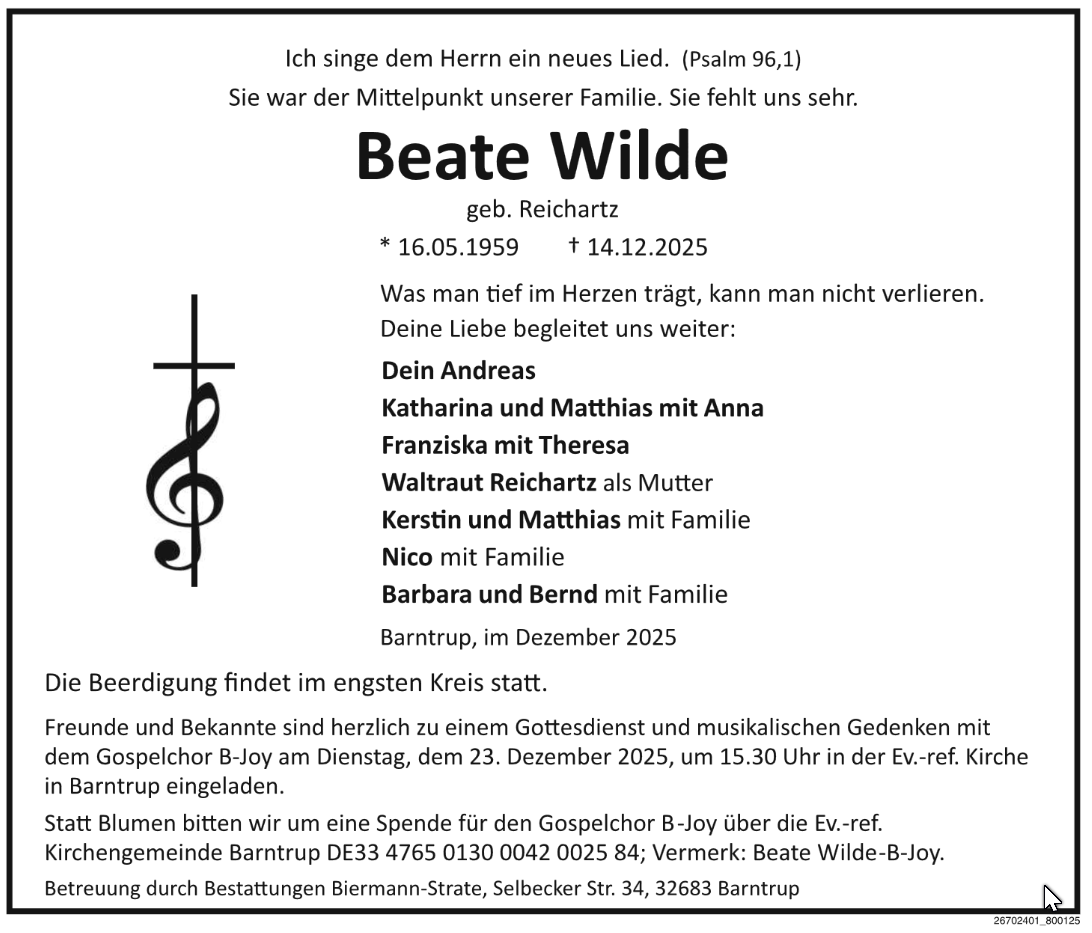 Ich singe dem Herrn ein neues Lied. (Psalm 96,1)
Sie war der Mittelpunkt unserer Familie. Sie fehlt uns sehr.

Beate Wilde

geb. Reichartz

* 16.05.1959 † 14.12.2025

Was man tief im Herzen trägt, kann man nicht verlieren.
Deine Liebe begleitet uns weiter:

Dein Andreas
Katharina und Matthias mit Anna
Franziska mit Theresa
Waltraut Reichartz als Mutter
Kerstin und Matthias mit Familie
Nico mit Familie
Barbara und Bernd mit Familie

Barntrup, im Dezember 2025

Die Beerdigung findet im engsten Kreis statt.

Freunde und Bekannte sind herzlich zu einem Gottesdienst und musikalischen Gedenken mit dem Gospelchor B-Joy am Dienstag, dem 23. Dezember 2025, um 15.30 Uhr in der Ev.-ref. Kirche in Barntrup eingeladen.

Statt Blumen bitten wir um eine Spende für den Gospelchor B-Joy über die Ev.-ref. Kirchengemeinde Barntrup DE33 4765 0130 0042 0025 84; Vermerk: Beate Wilde-B-Joy.

Betreuung durch Bestattungen Biermann-Strate, Selbecker Str. 34, 32683 Barntrup

26702401_800125